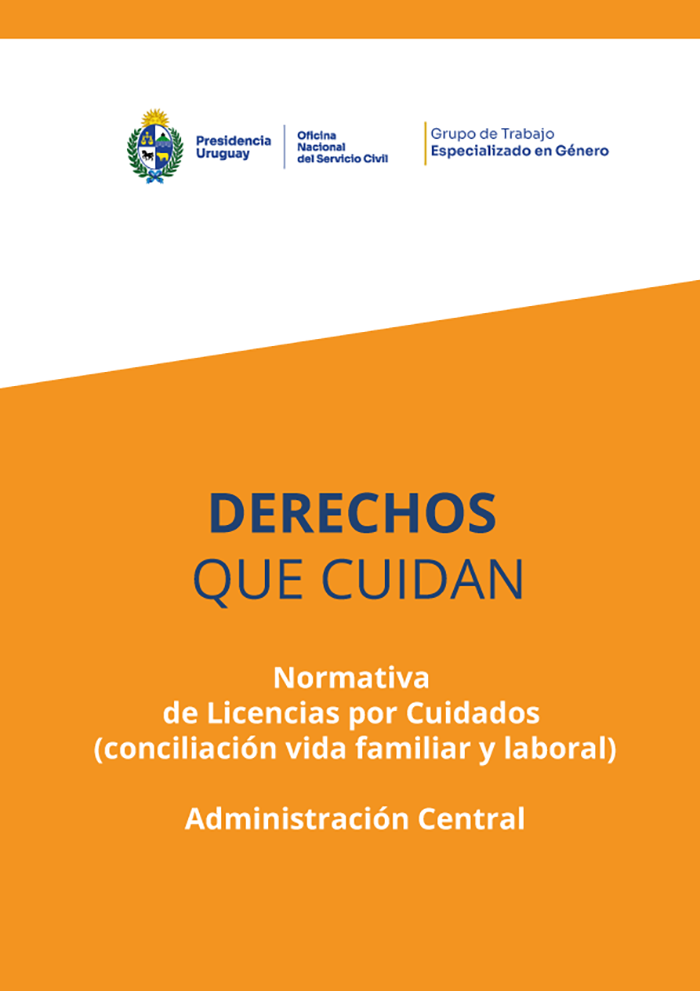 Presidencia
Uruguay

Oficina
Nacional
del Servicio Civil

Grupo de Trabajo
Especializado en Género

DERECHOS
QUE CUIDAN

Normativa
de Licencias por Cuidados
(conciliación vida familiar y laboral)

Administración Central